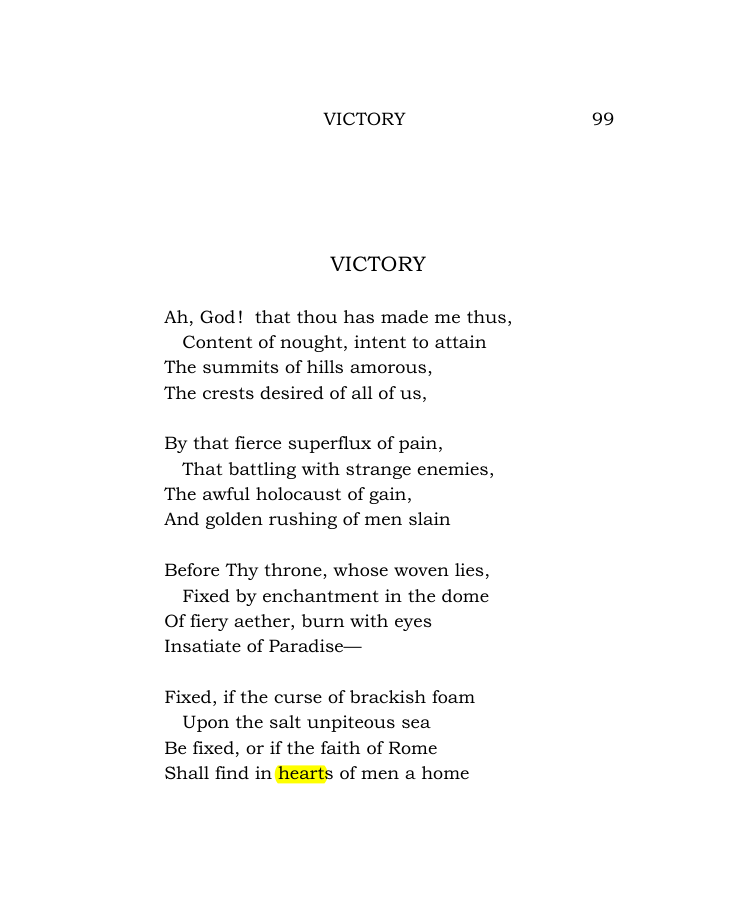 VICTORY 99

VICTORY

Ah, God! that thou has made me thus,
Content of nought, intent to attain
The summits of hills amorous,
The crests desired of all of us,

By that fierce superflux of pain,
That battling with strange enemies,
The awful holocaust of gain,
And golden rushing of men slain

Before Thy throne, whose woven lies,
Fixed by enchantment in the dome
Of fiery aether, burn with eyes
Insatiate of Paradise—

Fixed, if the curse of brackish foam
Upon the salt unpiteous sea
Be fixed, or if the faith of Rome
Shall find in hearts of men a home